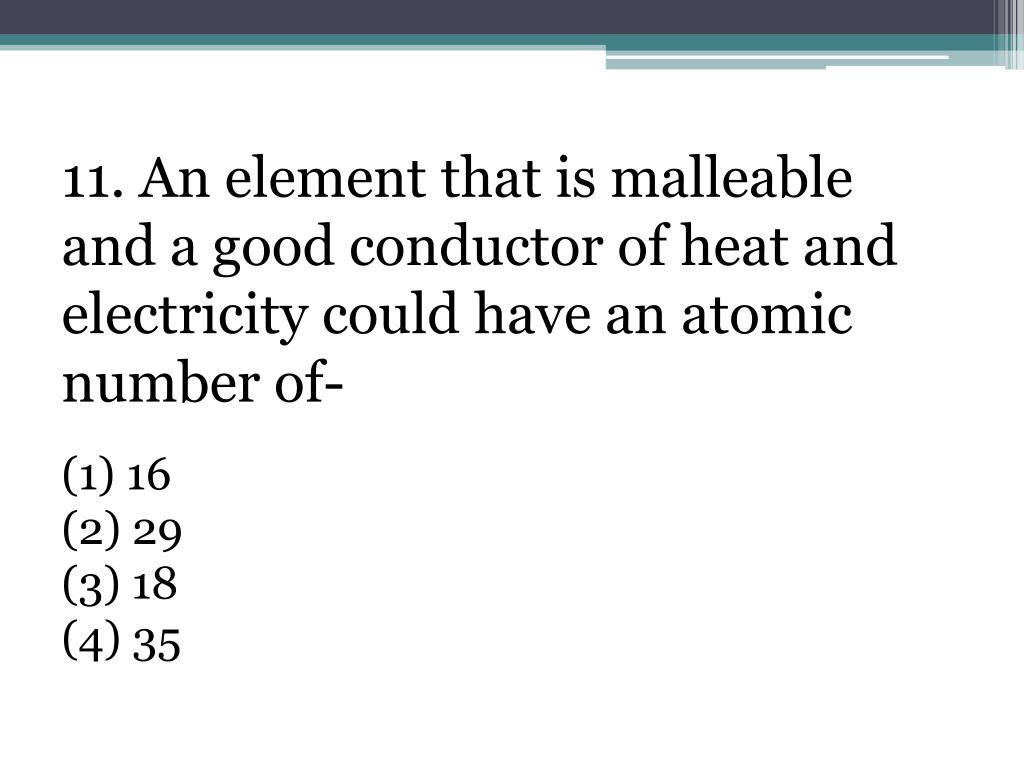 11. An element that is malleable and a good conductor of heat and electricity could have an atomic number of-

(1) 16
(2) 29
(3) 18
(4) 35